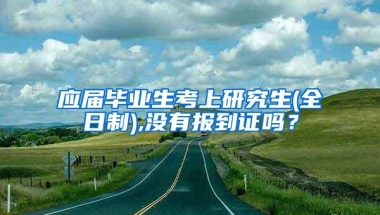 应届毕业生考上研究生(全日制),没有报到证吗？